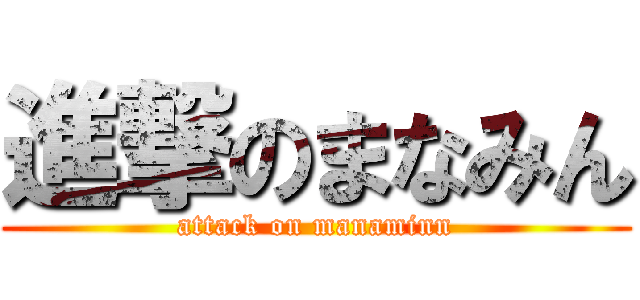 進撃のまなみん

attack on manaminn